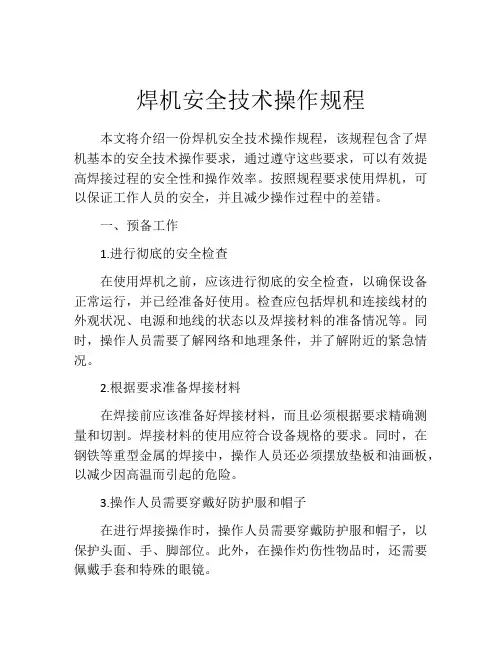 焊机安全技术操作规程

本文将介绍一份焊机安全技术操作规程，该规程包含了焊机基本的安全技术操作要求，通过遵守这些要求，可以有效提高焊接过程的安全性和操作效率。按照规程要求使用焊机，可以保证工作人员的安全，并且减少操作过程中的差错。

一、预备工作

1.进行彻底的安全检查

在使用焊机之前，应该进行彻底的安全检查，以确保设备正常运行，并已经准备好使用。检查应包括焊机和连接线材的外观状况、电源和地线的状态以及焊接材料的准备情况等。同时，操作人员需要了解网络和地理条件，并了解附近的紧急情况。

2.根据要求准备焊接材料

在焊接前应该准备好焊接材料，而且必须根据要求精确测量和切割。焊接材料的使用应符合设备规格的要求。同时，在钢铁等重型金属的焊接中，操作人员还必须摆放垫板和油画板，以减少因高温而引起的危险。

3.操作人员需要穿戴好防护服和帽子

在进行焊接操作时，操作人员需要穿戴防护服和帽子，以保护头面、手、脚部位。此外，在操作灼伤性物品时，还需要佩戴手套和特殊的眼镜。